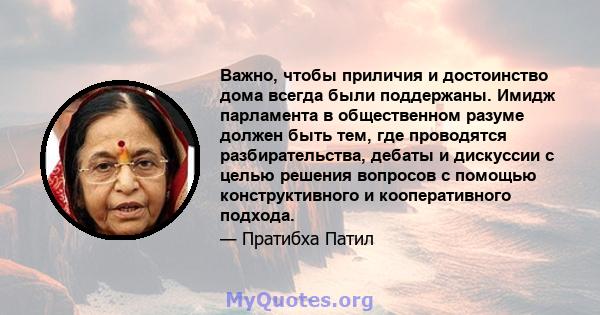 Важно, чтобы приличия и достоинство дома всегда были поддержаны. Имидж парламента в общественном разуме должен быть тем, где проводятся разбирательства, дебаты и дискуссии с целью решения вопросов с помощью конструктивного и кооперативного подхода.

— Пратибха Патил

MyQuotes.org